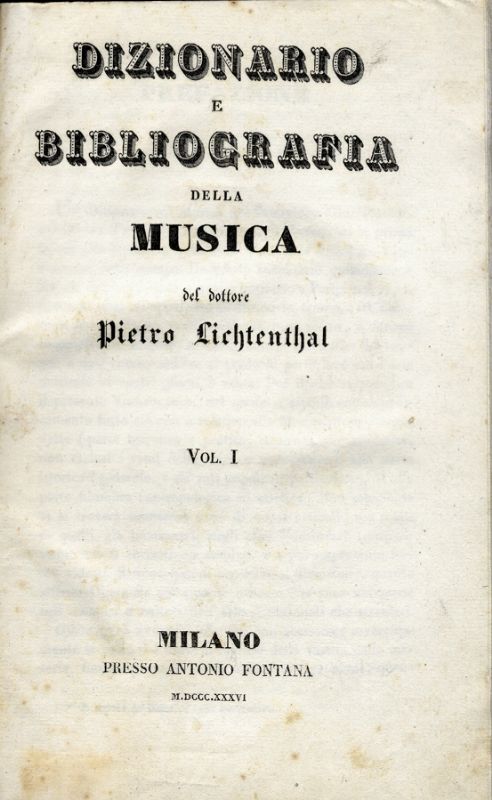 DIZIONARIO
E
BIBLIOGRAFIA
DELLA
MUSICA

del dottore
Pietro Lichtenthal

VOL. I

MILANO
PRESSO ANTONIO FONTANA
M.DCCC.XXXVI